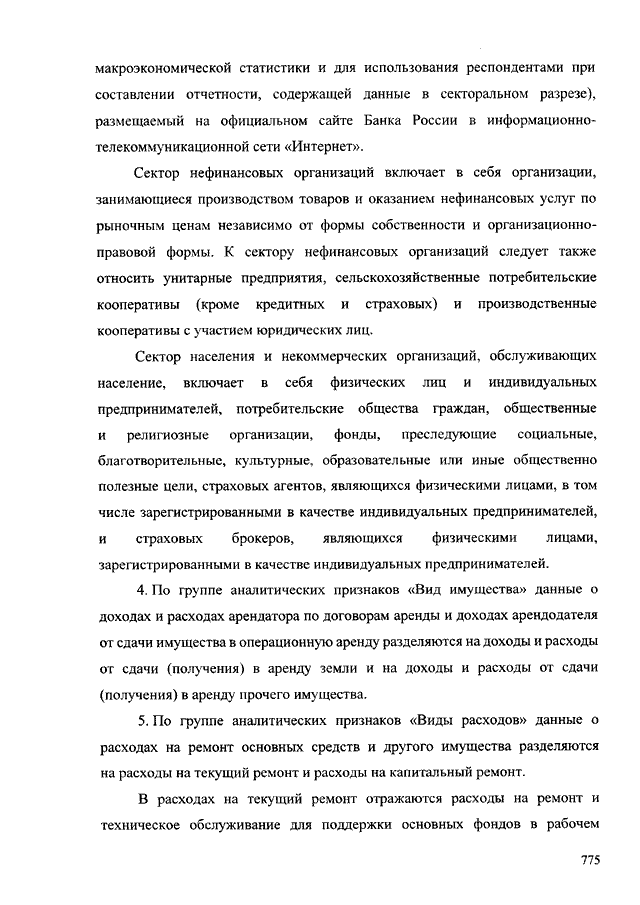 макроэкономической статистики и для использования респондентами при составлении отчетности, содержащей данные в секторальном разрезе), размещаемый на официальном сайте Банка России в информационно-телекоммуникационной сети «Интернет».

Сектор нефинансовых организаций включает в себя организации, занимающиеся производством товаров и оказанием нефинансовых услуг по рыночным ценам независимо от формы собственности и организационно-правовой формы. К сектору нефинансовых организаций следует также относить унитарные предприятия, сельскохозяйственные потребительские кооперативы (кроме кредитных и страховых) и производственные кооперативы с участием юридических лиц.

Сектор населения и некоммерческих организаций, обслуживающих население, включает в себя физических лиц и индивидуальных предпринимателей, потребительские общества граждан, общественные и религиозные организации, фонды, преследующие социальные, благотворительные, культурные, образовательные или иные общественно полезные цели, страховых агентов, являющихся физическими лицами, в том числе зарегистрированными в качестве индивидуальных предпринимателей, и страховых брокеров, являющихся физическими лицами, зарегистрированными в качестве индивидуальных предпринимателей.

4. По группе аналитических признаков «Вид имущества» данные о доходах и расходах арендатора по договорам аренды и доходах арендодателя от сдачи имущества в операционную аренду разделяются на доходы и расходы от сдачи (получения) в аренду земли и на доходы и расходы от сдачи (получения) в аренду прочего имущества.

5. По группе аналитических признаков «Виды расходов» данные о расходах на ремонт основных средств и другого имущества разделяются на расходы на текущий ремонт и расходы на капитальный ремонт.

В расходах на текущий ремонт отражаются расходы на ремонт и техническое обслуживание для поддержки основных фондов в рабочем

775